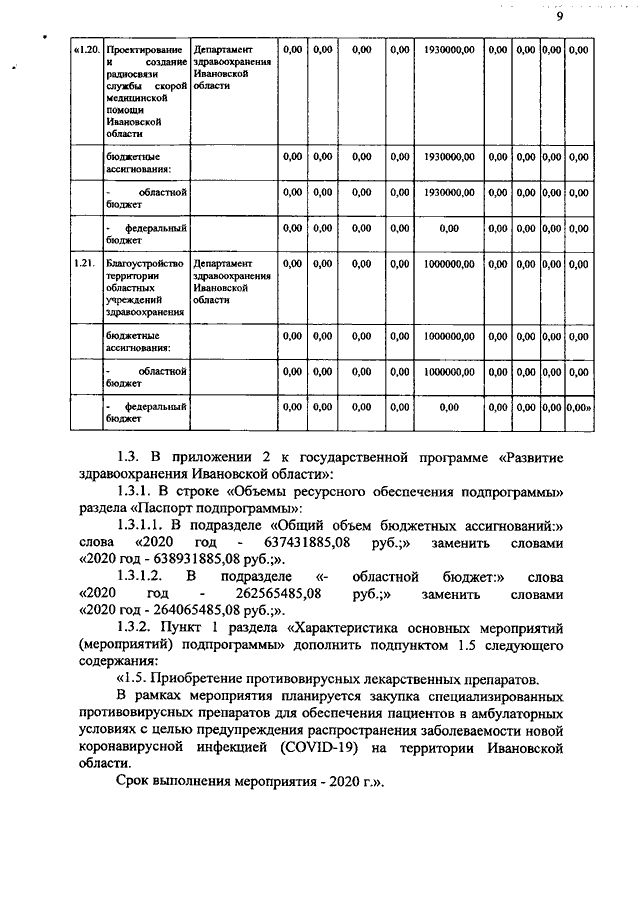 9

| «1.20. | Проектирование и создание радиосвязи службы скорой медицинской помощи Ивановской области | Департамент здравоохранения Ивановской области | 0,00 | 0,00 | 0,00 | 0,00 | 1930000,00 | 0,00 | 0,00 | 0,00 | 0,00 |
|---|---|---|---|---|---|---|---|---|---|---|---|
| | бюджетные ассигнования: | | 0,00 | 0,00 | 0,00 | 0,00 | 1930000,00 | 0,00 | 0,00 | 0,00 | 0,00 |
| | - областной бюджет | | 0,00 | 0,00 | 0,00 | 0,00 | 1930000,00 | 0,00 | 0,00 | 0,00 | 0,00 |
| | - федеральный бюджет | | 0,00 | 0,00 | 0,00 | 0,00 | 0,00 | 0,00 | 0,00 | 0,00 | 0,00 |
| 1.21. | Благоустройство территории областных учреждений здравоохранения | Департамент здравоохранения Ивановской области | 0,00 | 0,00 | 0,00 | 0,00 | 1000000,00 | 0,00 | 0,00 | 0,00 | 0,00 |
| | бюджетные ассигнования: | | 0,00 | 0,00 | 0,00 | 0,00 | 1000000,00 | 0,00 | 0,00 | 0,00 | 0,00 |
| | - областной бюджет | | 0,00 | 0,00 | 0,00 | 0,00 | 1000000,00 | 0,00 | 0,00 | 0,00 | 0,00 |
| | - федеральный бюджет | | 0,00 | 0,00 | 0,00 | 0,00 | 0,00 | 0,00 | 0,00 | 0,00 | 0,00» |

1.3. В приложении 2 к государственной программе «Развитие здравоохранения Ивановской области»:

1.3.1. В строке «Объемы ресурсного обеспечения подпрограммы» раздела «Паспорт подпрограммы»:

1.3.1.1. В подразделе «Общий объем бюджетных ассигнований:» слова «2020 год - 637431885,08 руб.;» заменить словами «2020 год - 638931885,08 руб.;».

1.3.1.2. В подразделе «- областной бюджет:» слова «2020 год - 262565485,08 руб.;» заменить словами «2020 год - 264065485,08 руб.;».

1.3.2. Пункт 1 раздела «Характеристика основных мероприятий (мероприятий) подпрограммы» дополнить подпунктом 1.5 следующего содержания:

«1.5. Приобретение противовирусных лекарственных препаратов.

В рамках мероприятия планируется закупка специализированных противовирусных препаратов для обеспечения пациентов в амбулаторных условиях с целью предупреждения распространения заболеваемости новой коронавирусной инфекцией (COVID-19) на территории Ивановской области.

Срок выполнения мероприятия - 2020 г.».